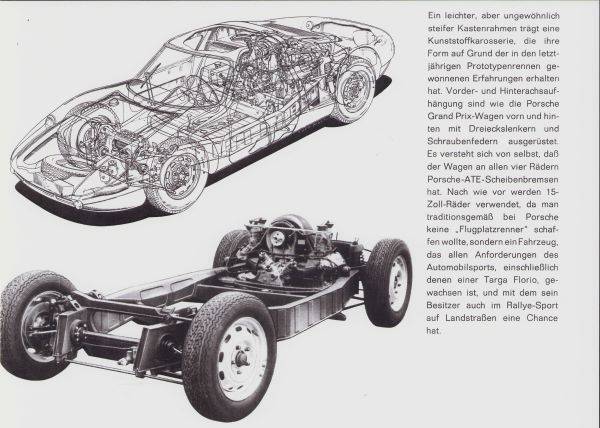 Ein leichter, aber ungewöhnlich steifer Kastenrahmen trägt eine Kunststoffkarosserie, die ihre Form auf Grund der in den letztjährigen Prototypenrennen gewonnenen Erfahrungen erhalten hat. Vorder- und Hinterachsaufhängung sind wie die Porsche Grand Prix-Wagen vorn und hinten mit Dreieckslenkern und Schraubenfedern ausgerüstet. Es versteht sich von selbst, daß der Wagen an allen vier Rädern Porsche-ATE-Scheibenbremsen hat. Nach wie vor werden 15-Zoll-Räder verwendet, da man traditionsgemäß bei Porsche keine „Flugplatzrenner" schaffen wollte, sondern ein Fahrzeug, das allen Anforderungen des Automobilsports, einschließlich denen einer Targa Florio, gewachsen ist, und mit dem sein Besitzer auch im Rallye-Sport auf Landstraßen eine Chance hat.